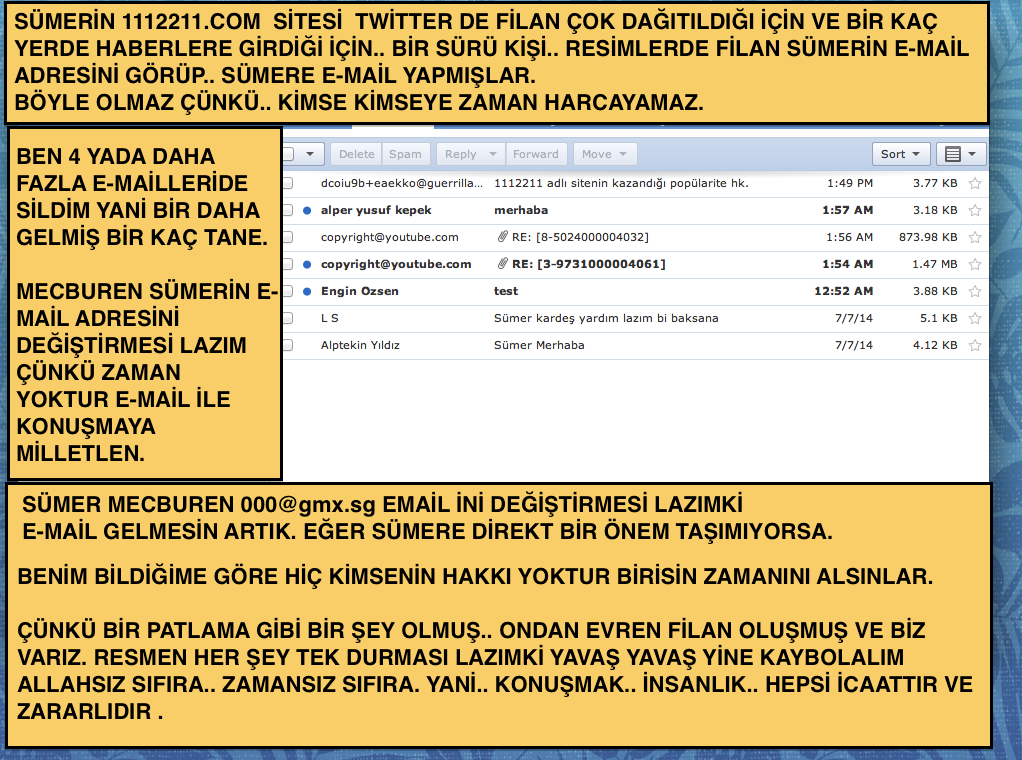 SÜMERİN 1112211.COM SİTESİ TWİTTER DE FİLAN ÇOK DAĞITILDIĞI İÇİN VE BİR KAÇ YERDE HABERLERE GİRDİĞİ İÇİN.. BİR SÜRÜ KİŞİ.. RESİMLERDE FİLAN SÜMERİN E-MAİL ADRESİNİ GÖRÜP.. SÜMERE E-MAİL YAPMIŞLAR.
BÖYLE OLMAZ ÇÜNKÜ.. KİMSE KİMSEYE ZAMAN HARCAYAMAZ.

BEN 4 YADA DAHA FAZLA E-MAİLLERİDE SİLDİM YANİ BİR DAHA GELMİŞ BİR KAÇ TANE.

MECBUREN SÜMERİN E-MAİL ADRESİNİ DEĞİŞTİRMESİ LAZIM ÇÜNKÜ ZAMAN YOKTUR E-MAİL İLE KONUŞMAYA MİLLETLEN.

Delete Spam Reply Forward Move Sort

| | | | |
|---|---|---|---|
| dcoiu9b+eaekko@guerrilla... | 1112211 adlı sitenin kazandığı popülarite hk. | 1:49 PM | 3.77 KB |
| alper yusuf kepek | merhaba | 1:57 AM | 3.18 KB |
| copyright@youtube.com | RE: [8-5024000004032] | 1:56 AM | 873.98 KB |
| copyright@youtube.com | RE: [3-9731000004061] | 1:54 AM | 1.47 MB |
| Engin Ozsen | test | 12:52 AM | 3.88 KB |
| L S | Sümer kardeş yardım lazım bi baksana | 7/7/14 | 5.1 KB |
| Alptekin Yıldız | Sümer Merhaba | 7/7/14 | 4.12 KB |

SÜMER MECBUREN 000@gmx.sg EMAİL İNİ DEĞİŞTİRMESİ LAZIMKİ E-MAİL GELMESİN ARTIK. EĞER SÜMERE DİREKT BİR ÖNEM TAŞIMIYORSA.

BENİM BİLDİĞİME GÖRE HİÇ KİMSENİN HAKKI YOKTUR BİRİSİN ZAMANINI ALSINLAR.

ÇÜNKÜ BİR PATLAMA GİBİ BİR ŞEY OLMUŞ.. ONDAN EVREN FİLAN OLUŞMUŞ VE BİZ VARIZ. RESMEN HER ŞEY TEK DURMASI LAZIMKİ YAVAŞ YAVAŞ YİNE KAYBOLALIM ALLAHSIZ SIFIRA.. ZAMANSIZ SIFIRA. YANİ.. KONUŞMAK.. İNSANLIK.. HEPSİ İCAATTIR VE ZARARLIDIR .